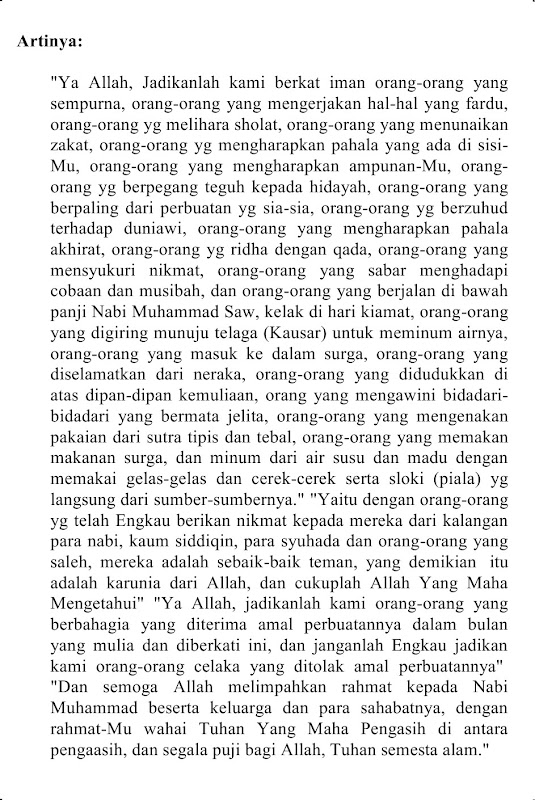 Artinya:

"Ya Allah, Jadikanlah kami berkat iman orang-orang yang sempurna, orang-orang yang mengerjakan hal-hal yang fardu, orang-orang yg melihara sholat, orang-orang yang menunaikan zakat, orang-orang yg mengharapkan pahala yang ada di sisi-Mu, orang-orang yang mengharapkan ampunan-Mu, orang-orang yg berpegang teguh kepada hidayah, orang-orang yang berpaling dari perbuatan yg sia-sia, orang-orang yg berzuhud terhadap duniawi, orang-orang yang mengharapkan pahala akhirat, orang-orang yg ridha dengan qada, orang-orang yang mensyukuri nikmat, orang-orang yang sabar menghadapi cobaan dan musibah, dan orang-orang yang berjalan di bawah panji Nabi Muhammad Saw, kelak di hari kiamat, orang-orang yang digiring munuju telaga (Kausar) untuk meminum airnya, orang-orang yang masuk ke dalam surga, orang-orang yang diselamatkan dari neraka, orang-orang yang didudukkan di atas dipan-dipan kemuliaan, orang yang mengawini bidadari-bidadari yang bermata jelita, orang-orang yang mengenakan pakaian dari sutra tipis dan tebal, orang-orang yang memakan makanan surga, dan minum dari air susu dan madu dengan memakai gelas-gelas dan cerek-cerek serta sloki (piala) yg langsung dari sumber-sumbernya." "Yaitu dengan orang-orang yg telah Engkau berikan nikmat kepada mereka dari kalangan para nabi, kaum siddiqin, para syuhada dan orang-orang yang saleh, mereka adalah sebaik-baik teman, yang demikian itu adalah karunia dari Allah, dan cukuplah Allah Yang Maha Mengetahui" "Ya Allah, jadikanlah kami orang-orang yang berbahagia yang diterima amal perbuatannya dalam bulan yang mulia dan diberkati ini, dan janganlah Engkau jadikan kami orang-orang celaka yang ditolak amal perbuatannya" "Dan semoga Allah melimpahkan rahmat kepada Nabi Muhammad beserta keluarga dan para sahabatnya, dengan rahmat-Mu wahai Tuhan Yang Maha Pengasih di antara pengaasih, dan segala puji bagi Allah, Tuhan semesta alam."